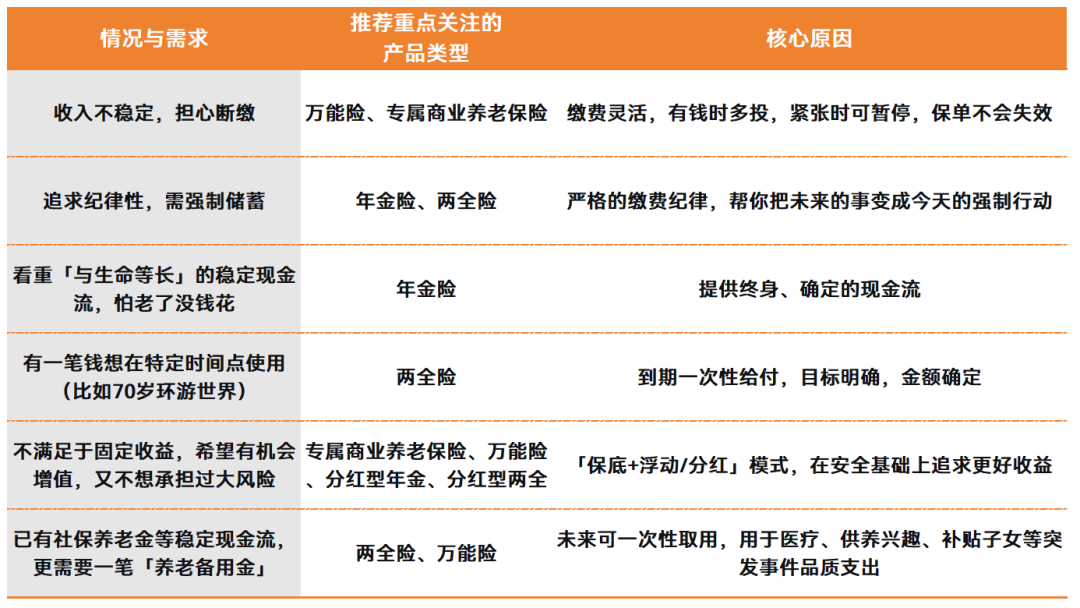 | 情况与需求 | 推荐重点关注的产品类型 | 核心原因 |
|---|---|---|
| 收入不稳定，担心断缴 | 万能险、专属商业养老保险 | 缴费灵活，有钱时多投，紧张时可暂停，保单不会失效 |
| 追求纪律性，需强制储蓄 | 年金险、两全险 | 严格的缴费纪律，帮你把未来的事变成今天的强制行动 |
| 看重「与生命等长」的稳定现金流，怕老了没钱花 | 年金险 | 提供终身、确定的现金流 |
| 有一笔钱想在特定时间点使用（比如70岁环游世界） | 两全险 | 到期一次性给付，目标明确，金额确定 |
| 不满足于固定收益，希望有机会增值，又不想承担过大风险 | 专属商业养老保险、万能险、分红型年金、分红型两全 | 「保底+浮动/分红」模式，在安全基础上追求更好收益 |
| 已有社保养老金等稳定现金流，更需要一笔「养老备用金」 | 两全险、万能险 | 未来可一次性取用，用于医疗、供养兴趣、补贴子女等突发事件品质支出 |